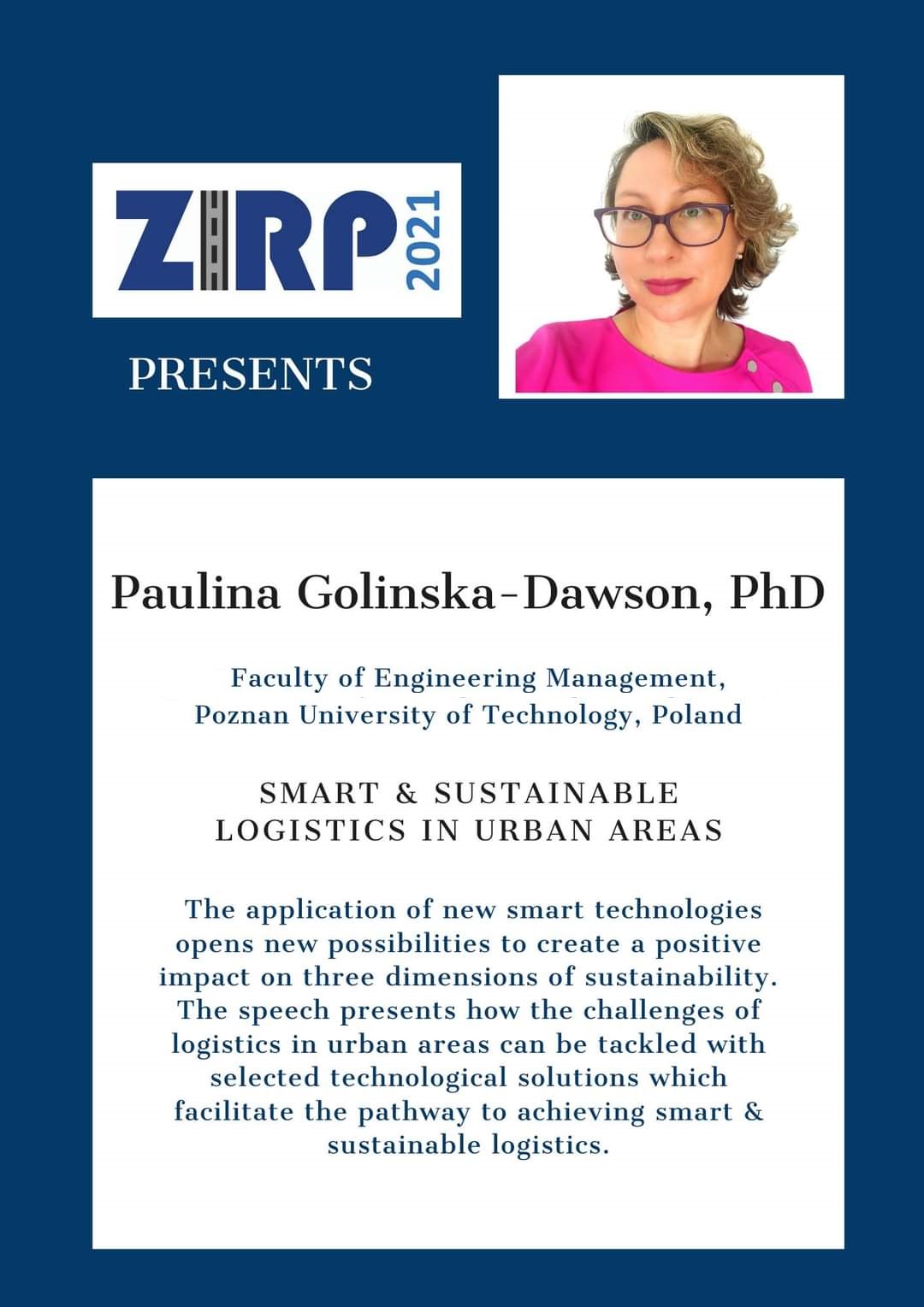 ZIRP 2021

PRESENTS

Paulina Golinska-Dawson, PhD

Faculty of Engineering Management, Poznan University of Technology, Poland

SMART & SUSTAINABLE LOGISTICS IN URBAN AREAS

The application of new smart technologies opens new possibilities to create a positive impact on three dimensions of sustainability. The speech presents how the challenges of logistics in urban areas can be tackled with selected technological solutions which facilitate the pathway to achieving smart & sustainable logistics.